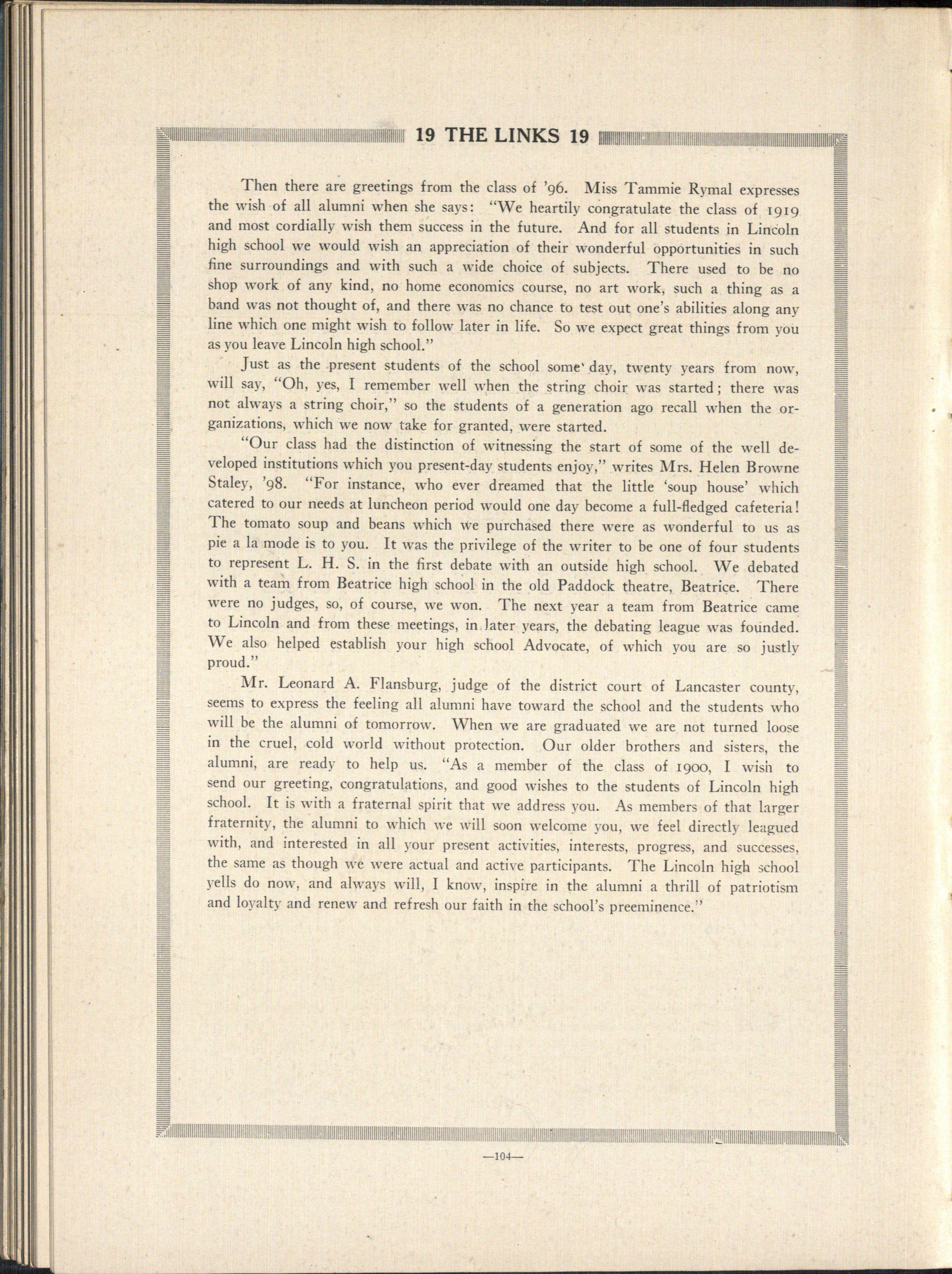 19 THE LINKS 19

Then there are greetings from the class of '96. Miss Tammie Rymal expresses the wish of all alumni when she says: "We heartily congratulate the class of 1919 and most cordially wish them success in the future. And for all students in Lincoln high school we would wish an appreciation of their wonderful opportunities in such fine surroundings and with such a wide choice of subjects. There used to be no shop work of any kind, no home economics course, no art work, such a thing as a band was not thought of, and there was no chance to test out one's abilities along any line which one might wish to follow later in life. So we expect great things from you as you leave Lincoln high school."

Just as the present students of the school some day, twenty years from now, will say, "Oh, yes, I remember well when the string choir was started; there was not always a string choir," so the students of a generation ago recall when the organizations, which we now take for granted, were started.

"Our class had the distinction of witnessing the start of some of the well developed institutions which you present-day students enjoy," writes Mrs. Helen Browne Staley, '98. "For instance, who ever dreamed that the little 'soup house' which catered to our needs at luncheon period would one day become a full-fledged cafeteria! The tomato soup and beans which we purchased there were as wonderful to us as pie a la mode is to you. It was the privilege of the writer to be one of four students to represent L. H. S. in the first debate with an outside high school. We debated with a team from Beatrice high school in the old Paddock theatre, Beatrice. There were no judges, so, of course, we won. The next year a team from Beatrice came to Lincoln and from these meetings, in later years, the debating league was founded. We also helped establish your high school Advocate, of which you are so justly proud."

Mr. Leonard A. Flansburg, judge of the district court of Lancaster county, seems to express the feeling all alumni have toward the school and the students who will be the alumni of tomorrow. When we are graduated we are not turned loose in the cruel, cold world without protection. Our older brothers and sisters, the alumni, are ready to help us. "As a member of the class of 1900, I wish to send our greeting, congratulations, and good wishes to the students of Lincoln high school. It is with a fraternal spirit that we address you. As members of that larger fraternity, the alumni to which we will soon welcome you, we feel directly leagued with, and interested in all your present activities, interests, progress, and successes, the same as though we were actual and active participants. The Lincoln high school yells do now, and always will, I know, inspire in the alumni a thrill of patriotism and loyalty and renew and refresh our faith in the school's preeminence."

—104—